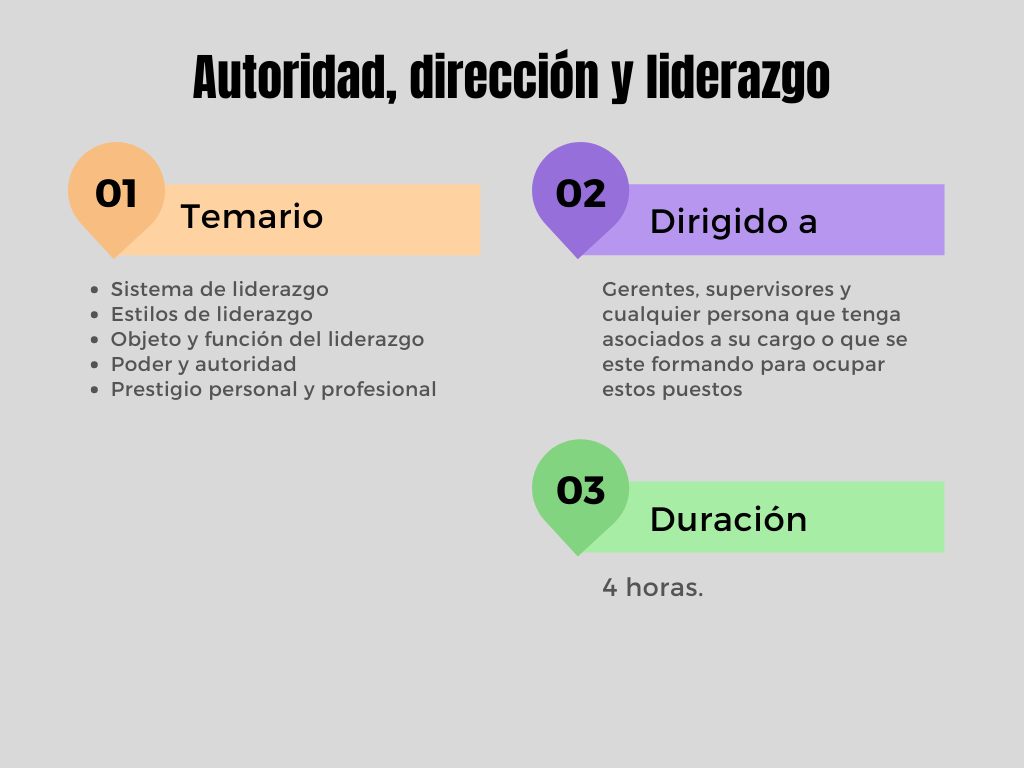 Autoridad, dirección y liderazgo

01
Temario

• Sistema de liderazgo
• Estilos de liderazgo
• Objeto y función del liderazgo
• Poder y autoridad
• Prestigio personal y profesional

02
Dirigido a

Gerentes, supervisores y cualquier persona que tenga asociados a su cargo o que se este formando para ocupar estos puestos

03
Duración

4 horas.